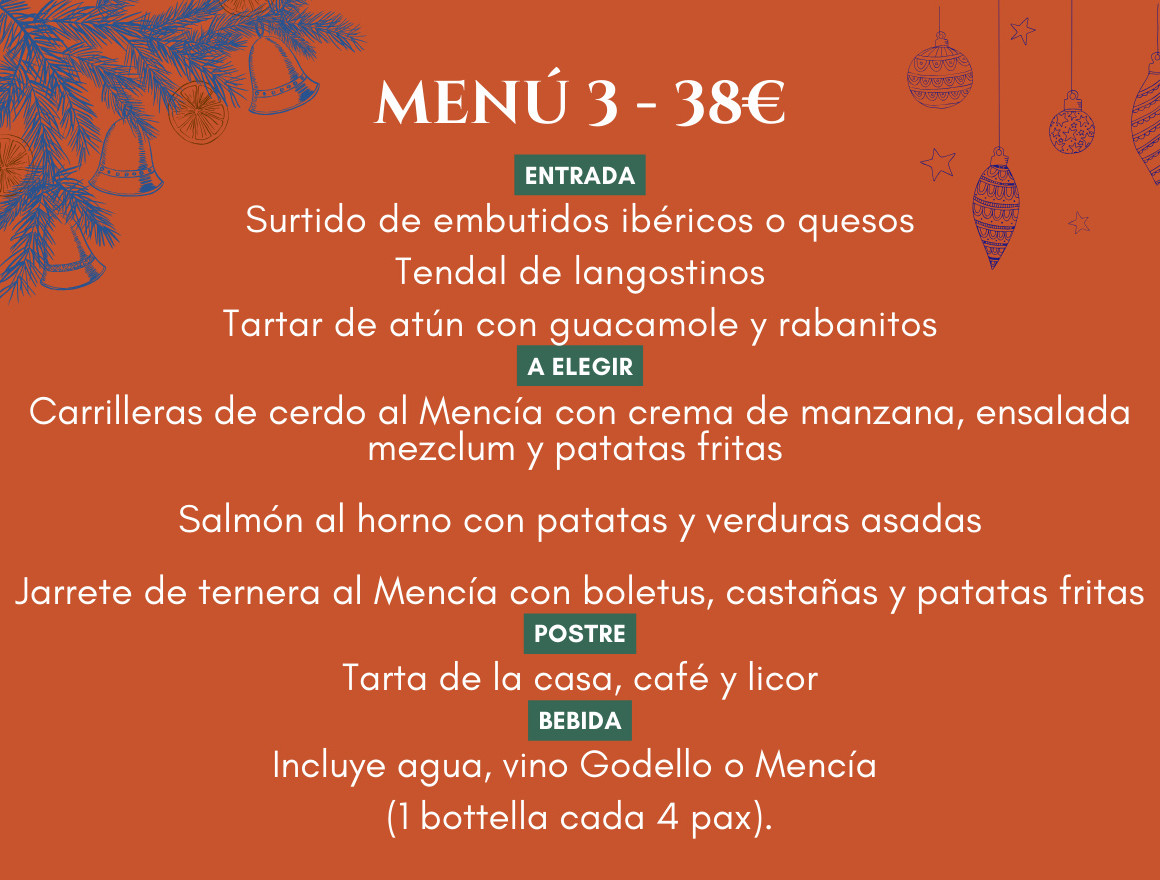 MENÚ 3 - 38€

ENTRADA

Surtido de embutidos ibéricos o quesos

Tendal de langostinos

Tartar de atún con guacamole y rabanitos

A ELEGIR

Carrilleras de cerdo al Mencía con crema de manzana, ensalada mezclum y patatas fritas

Salmón al horno con patatas y verduras asadas

Jarrete de ternera al Mencía con boletus, castañas y patatas fritas

POSTRE

Tarta de la casa, café y licor

BEBIDA

Incluye agua, vino Godello o Mencía
(1 bottella cada 4 pax).